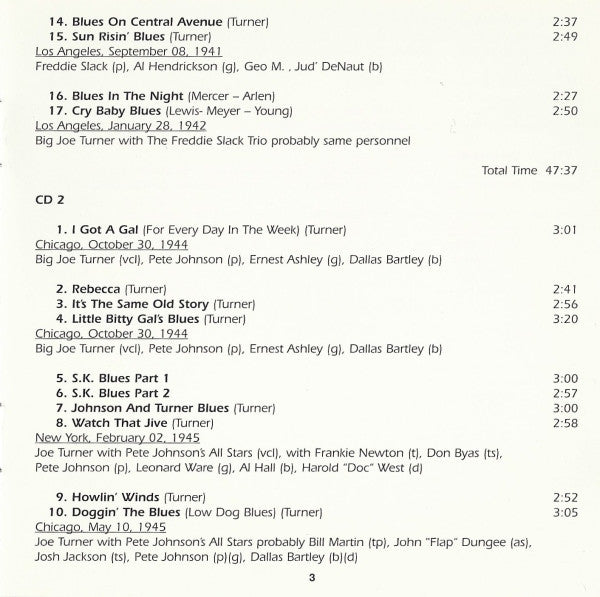 14. Blues On Central Avenue (Turner) 2:37
15. Sun Risin' Blues (Turner) 2:49
Los Angeles, September 08, 1941
Freddie Slack (p), Al Hendrickson (g), Geo M. , Jud' DeNaut (b)

16. Blues In The Night (Mercer – Arlen) 2:27
17. Cry Baby Blues (Lewis- Meyer – Young) 2:50
Los Angeles, January 28, 1942
Big Joe Turner with The Freddie Slack Trio probably same personnel

Total Time 47:37

CD 2

1. I Got A Gal (For Every Day In The Week) (Turner) 3:01
Chicago, October 30, 1944
Big Joe Turner (vcl), Pete Johnson (p), Ernest Ashley (g), Dallas Bartley (b)

2. Rebecca (Turner) 2:41
3. It's The Same Old Story (Turner) 2:56
4. Little Bitty Gal's Blues (Turner) 3:20
Chicago, October 30, 1944
Big Joe Turner (vcl), Pete Johnson (p), Ernest Ashley (g), Dallas Bartley (b)

5. S.K. Blues Part 1 3:00
6. S.K. Blues Part 2 2:57
7. Johnson And Turner Blues (Turner) 3:00
8. Watch That Jive (Turner) 2:58
New York, February 02, 1945
Joe Turner with Pete Johnson's All Stars (vcl), with Frankie Newton (t), Don Byas (ts), Pete Johnson (p), Leonard Ware (g), Al Hall (b), Harold "Doc" West (d)

9. Howlin' Winds (Turner) 2:52
10. Doggin' The Blues (Low Dog Blues) (Turner) 3:05
Chicago, May 10, 1945
Joe Turner with Pete Johnson's All Stars probably Bill Martin (tp), John "Flap" Dungee (as), Josh Jackson (ts), Pete Johnson (p)(g), Dallas Bartley (b)(d)

3